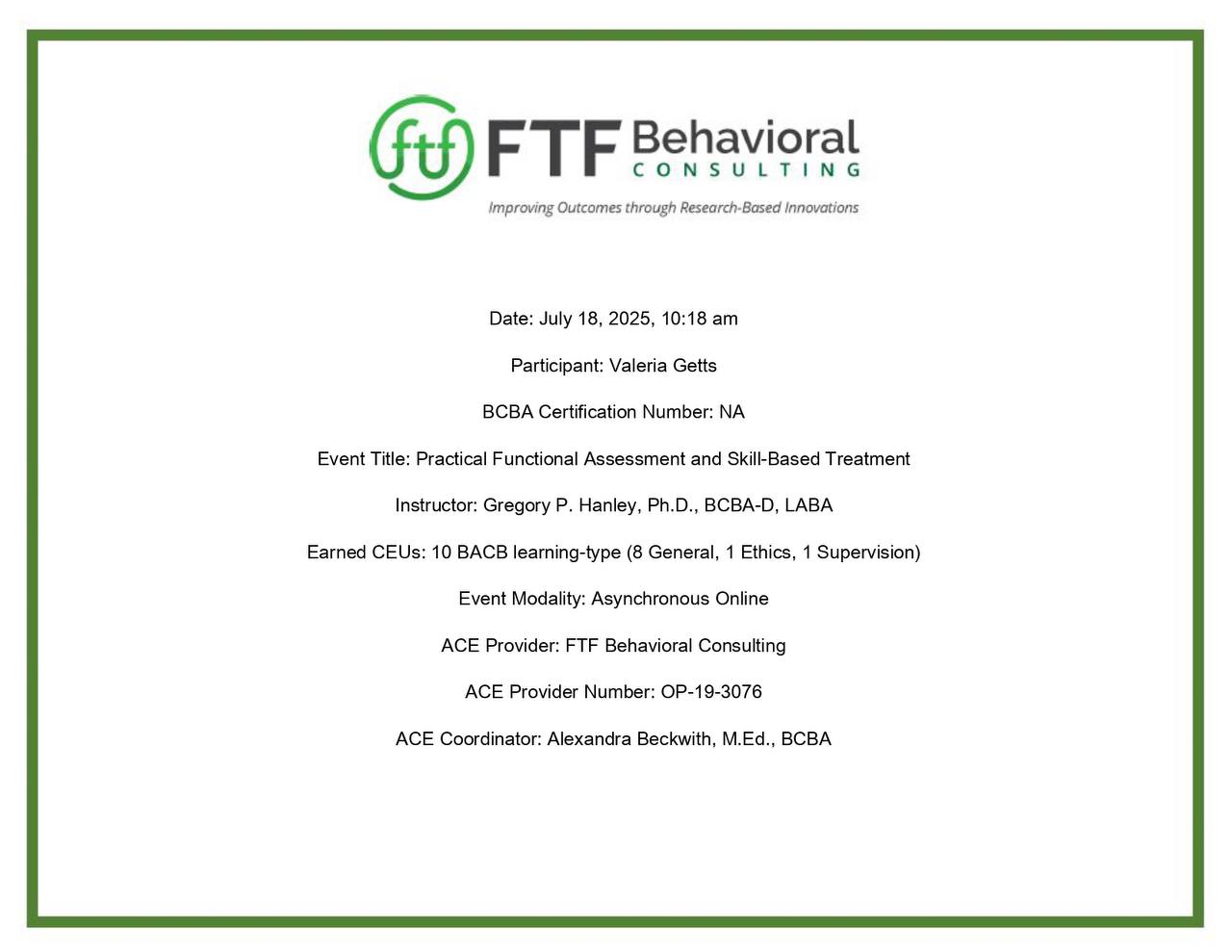 ftf FTF Behavioral CONSULTING

Improving Outcomes through Research-Based Innovations

Date: July 18, 2025, 10:18 am

Participant: Valeria Getts

BCBA Certification Number: NA

Event Title: Practical Functional Assessment and Skill-Based Treatment

Instructor: Gregory P. Hanley, Ph.D., BCBA-D, LABA

Earned CEUs: 10 BACB learning-type (8 General, 1 Ethics, 1 Supervision)

Event Modality: Asynchronous Online

ACE Provider: FTF Behavioral Consulting

ACE Provider Number: OP-19-3076

ACE Coordinator: Alexandra Beckwith, M.Ed., BCBA